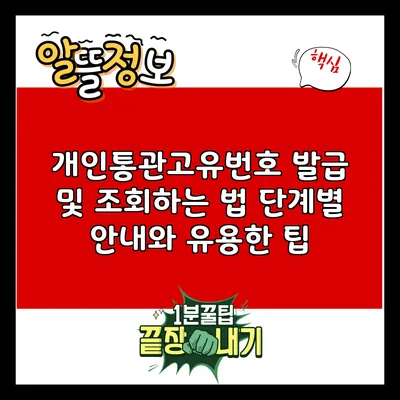 알뜰정보

핵심

개인통관고유번호 발급 및 조회하는 법 단계별 안내와 유용한 팁

1분꿀팁
끝장내기